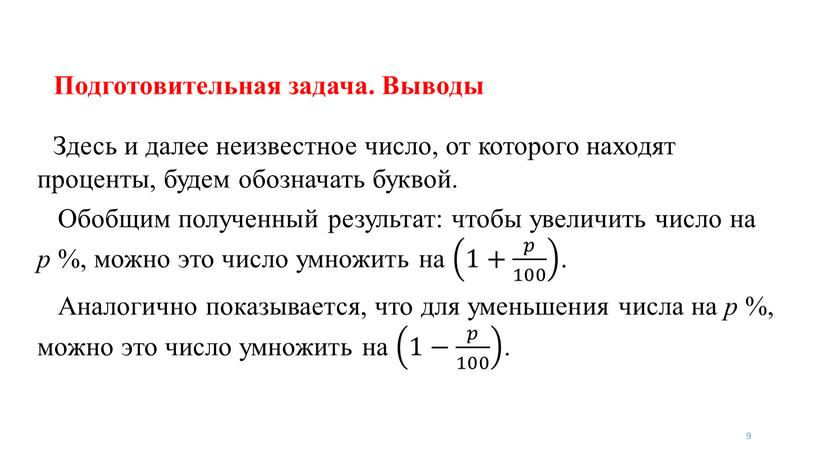 Подготовительная задача. Выводы

Здесь и далее неизвестное число, от которого находят проценты, будем обозначать буквой.

Обобщим полученный результат: чтобы увеличить число на $p$ %, можно это число умножить на $\left(1+\frac{p}{100}\right)$.

Аналогично показывается, что для уменьшения числа на $p$ %, можно это число умножить на $\left(1-\frac{p}{100}\right)$.

9